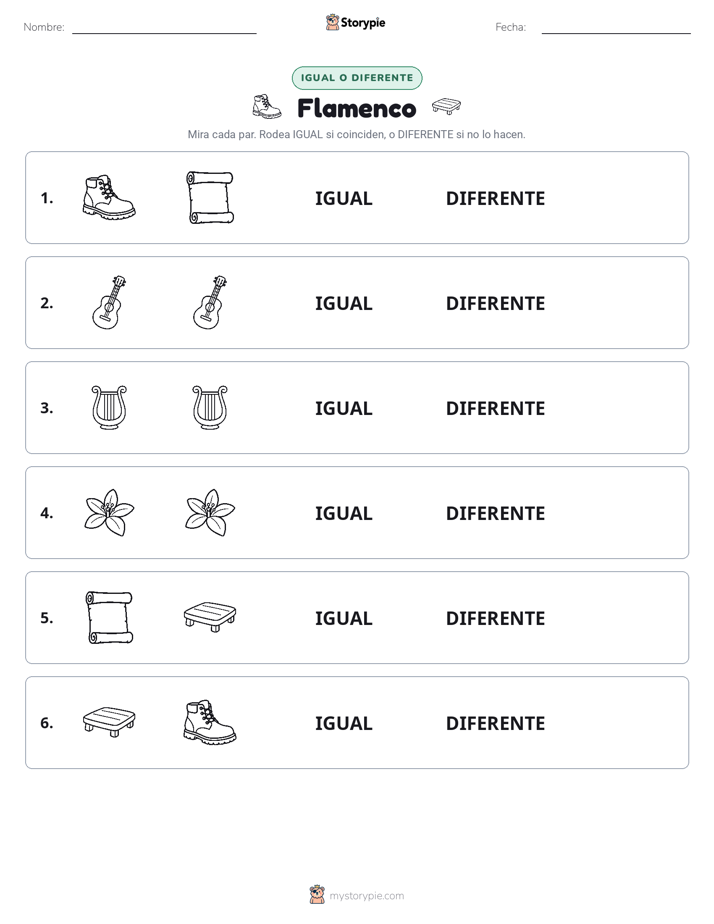 Nombre: ____ Storypie Fecha: ____

IGUAL O DIFERENTE

Flamenco

Mira cada par. Rodea IGUAL si coinciden, o DIFERENTE si no lo hacen.

1. IGUAL DIFERENTE

2. IGUAL DIFERENTE

3. IGUAL DIFERENTE

4. IGUAL DIFERENTE

5. IGUAL DIFERENTE

6. IGUAL DIFERENTE

mystorypie.com